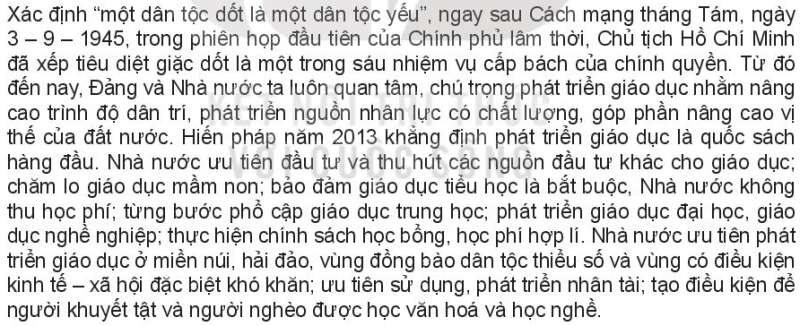 Xác định "một dân tộc dốt là một dân tộc yếu", ngay sau Cách mạng tháng Tám, ngày 3 – 9 – 1945, trong phiên họp đầu tiên của Chính phủ lâm thời, Chủ tịch Hồ Chí Minh đã xếp tiêu diệt giặc dốt là một trong sáu nhiệm vụ cấp bách của chính quyền. Từ đó đến nay, Đảng và Nhà nước ta luôn quan tâm, chú trọng phát triển giáo dục nhằm nâng cao trình độ dân trí, phát triển nguồn nhân lực có chất lượng, góp phần nâng cao vị thế của đất nước. Hiến pháp năm 2013 khẳng định phát triển giáo dục là quốc sách hàng đầu. Nhà nước ưu tiên đầu tư và thu hút các nguồn đầu tư khác cho giáo dục; chăm lo giáo dục mầm non; bảo đảm giáo dục tiểu học là bắt buộc, Nhà nước không thu học phí; từng bước phổ cập giáo dục trung học; phát triển giáo dục đại học, giáo dục nghề nghiệp; thực hiện chính sách học bổng, học phí hợp lí. Nhà nước ưu tiên phát triển giáo dục ở miền núi, hải đảo, vùng đồng bào dân tộc thiểu số và vùng có điều kiện kinh tế – xã hội đặc biệt khó khăn; ưu tiên sử dụng, phát triển nhân tài; tạo điều kiện để người khuyết tật và người nghèo được học văn hoá và học nghề.